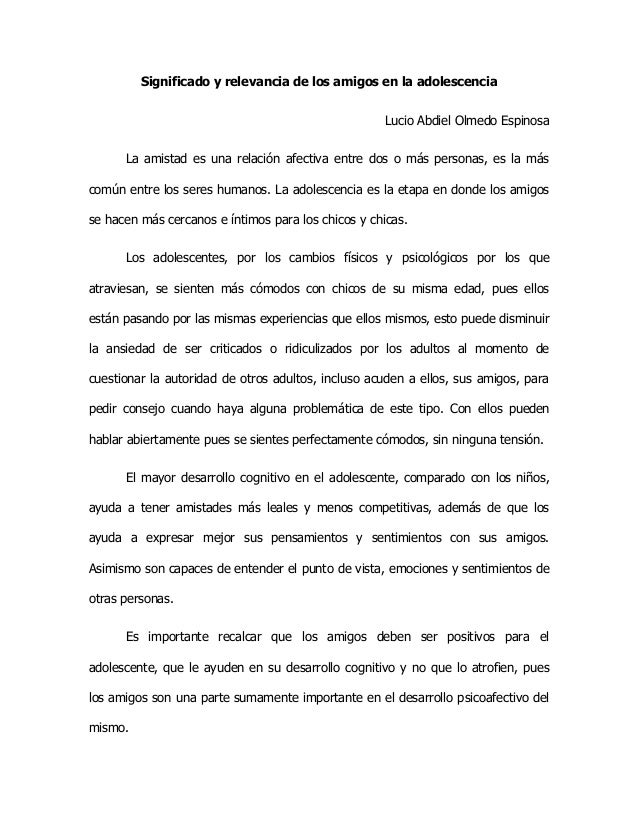 Significado y relevancia de los amigos en la adolescencia

Lucio Abdiel Olmedo Espinosa

La amistad es una relación afectiva entre dos o más personas, es la más común entre los seres humanos. La adolescencia es la etapa en donde los amigos se hacen más cercanos e íntimos para los chicos y chicas.

Los adolescentes, por los cambios físicos y psicológicos por los que atraviesan, se sienten más cómodos con chicos de su misma edad, pues ellos están pasando por las mismas experiencias que ellos mismos, esto puede disminuir la ansiedad de ser criticados o ridiculizados por los adultos al momento de cuestionar la autoridad de otros adultos, incluso acuden a ellos, sus amigos, para pedir consejo cuando haya alguna problemática de este tipo. Con ellos pueden hablar abiertamente pues se sientes perfectamente cómodos, sin ninguna tensión.

El mayor desarrollo cognitivo en el adolescente, comparado con los niños, ayuda a tener amistades más leales y menos competitivas, además de que los ayuda a expresar mejor sus pensamientos y sentimientos con sus amigos. Asimismo son capaces de entender el punto de vista, emociones y sentimientos de otras personas.

Es importante recalcar que los amigos deben ser positivos para el adolescente, que le ayuden en su desarrollo cognitivo y no que lo atrofien, pues los amigos son una parte sumamente importante en el desarrollo psicoafectivo del mismo.